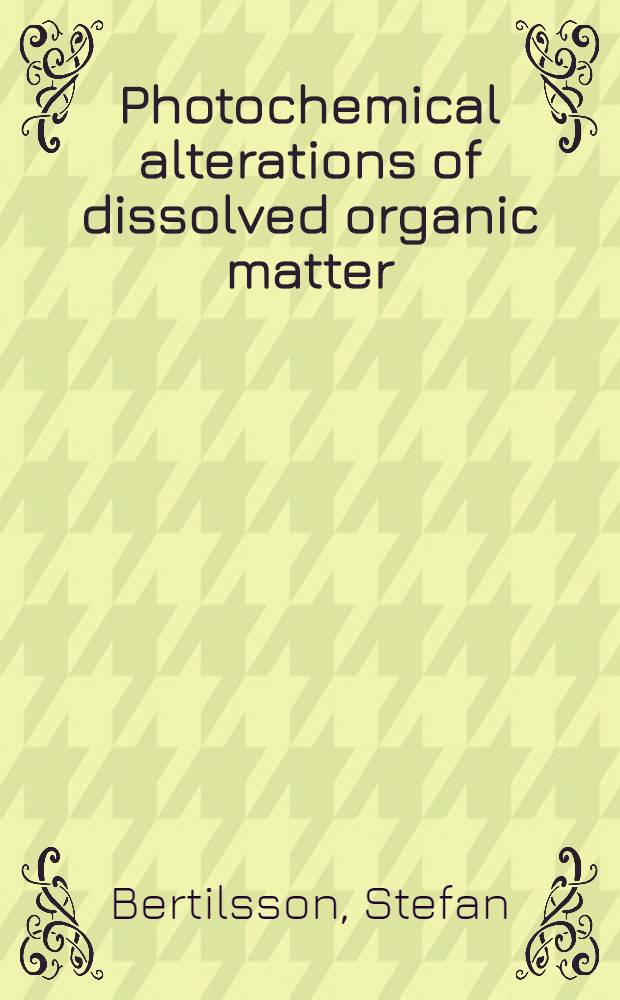 Photochemical alterations of dissolved organic matter

Bertilsson, Stefan